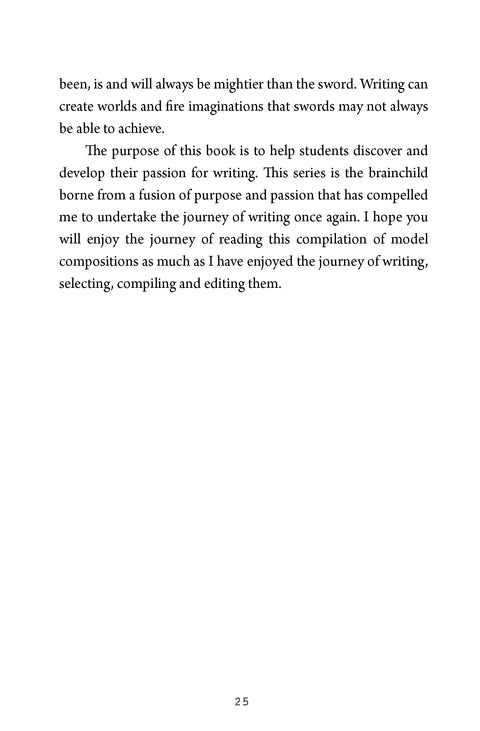 been, is and will always be mightier than the sword. Writing can create worlds and fire imaginations that swords may not always be able to achieve.

The purpose of this book is to help students discover and develop their passion for writing. This series is the brainchild borne from a fusion of purpose and passion that has compelled me to undertake the journey of writing once again. I hope you will enjoy the journey of reading this compilation of model compositions as much as I have enjoyed the journey of writing, selecting, compiling and editing them.

25